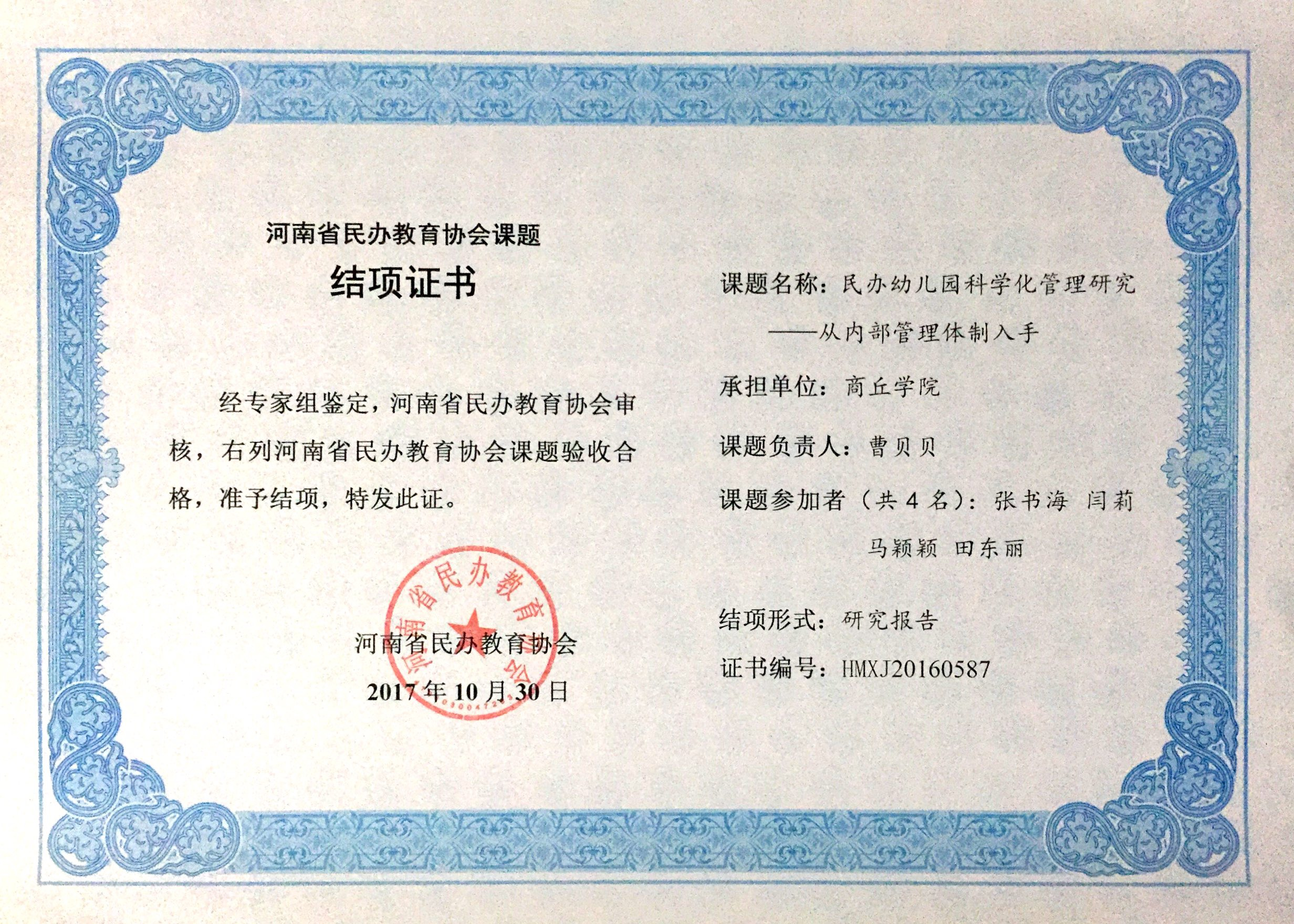 河南省民办教育协会课题

结项证书

经专家组鉴定，河南省民办教育协会审核，右列河南省民办教育协会课题验收合格，准予结项，特发此证。

河南省民办教育协会

河南省民办教育协会
2017 年 10 月 30 日

课题名称：民办幼儿园科学化管理研究
——从内部管理体制入手

承担单位：商丘学院

课题负责人：曹贝贝

课题参加者（共 4 名）：张书海 闫莉 马颖颖 田东丽

结项形式：研究报告

证书编号：HMXJ20160587